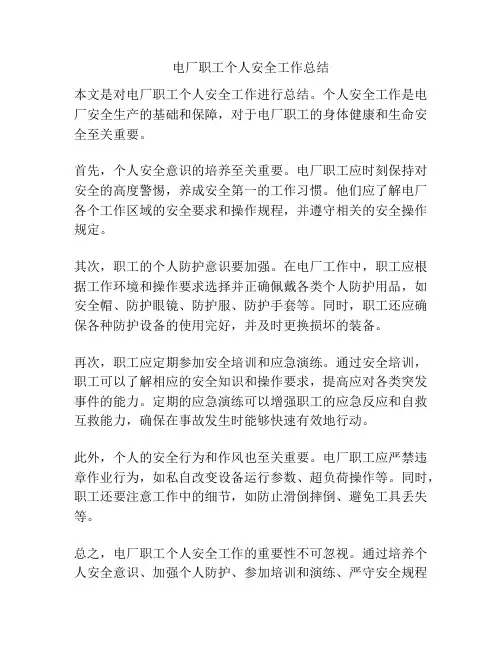 电厂职工个人安全工作总结

本文是对电厂职工个人安全工作进行总结。个人安全工作是电厂安全生产的基础和保障，对于电厂职工的身体健康和生命安全至关重要。

首先，个人安全意识的培养至关重要。电厂职工应时刻保持对安全的高度警惕，养成安全第一的工作习惯。他们应了解电厂各个工作区域的安全要求和操作规程，并遵守相关的安全操作规定。

其次，职工的个人防护意识要加强。在电厂工作中，职工应根据工作环境和操作要求选择并正确佩戴各类个人防护用品，如安全帽、防护眼镜、防护服、防护手套等。同时，职工还应确保各种防护设备的使用完好，并及时更换损坏的装备。

再次，职工应定期参加安全培训和应急演练。通过安全培训，职工可以了解相应的安全知识和操作要求，提高应对各类突发事件的能力。定期的应急演练可以增强职工的应急反应和自救互救能力，确保在事故发生时能够快速有效地行动。

此外，个人的安全行为和作风也至关重要。电厂职工应严禁违章作业行为，如私自改变设备运行参数、超负荷操作等。同时，职工还要注意工作中的细节，如防止滑倒摔倒、避免工具丢失等。

总之，电厂职工个人安全工作的重要性不可忽视。通过培养个人安全意识、加强个人防护、参加培训和演练、严守安全规程